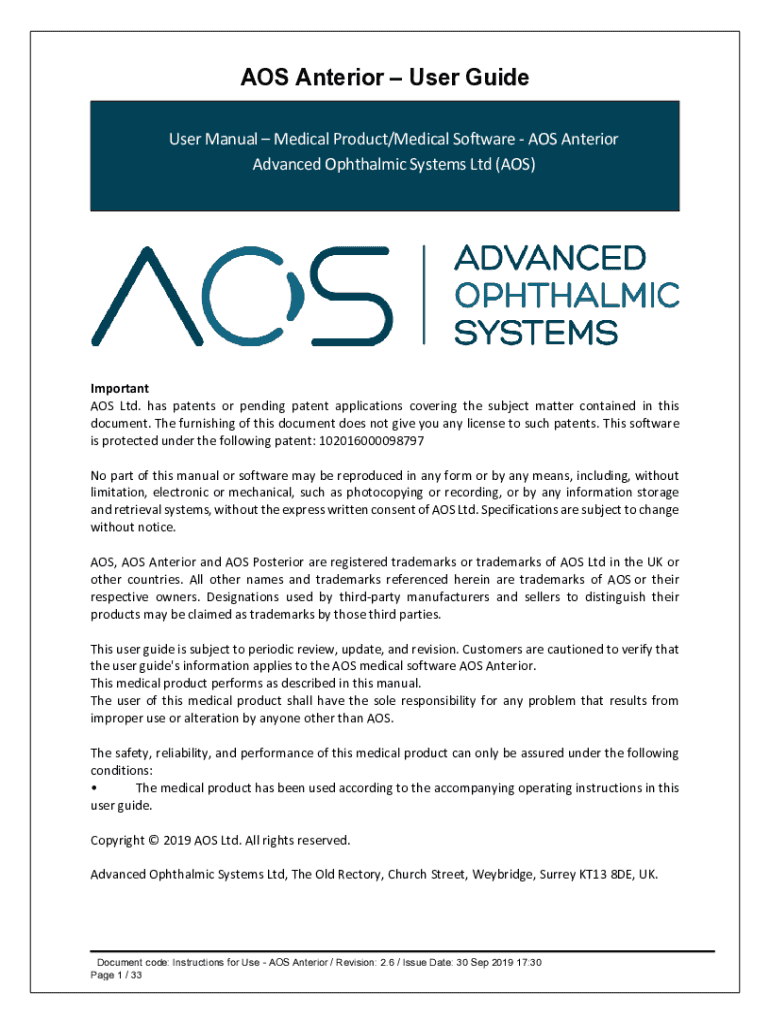 AOS Anterior – User Guide

User Manual – Medical Product/Medical Software - AOS Anterior
Advanced Ophthalmic Systems Ltd (AOS)

AOS | ADVANCED OPHTHALMIC SYSTEMS

Important
AOS Ltd. has patents or pending patent applications covering the subject matter contained in this document. The furnishing of this document does not give you any license to such patents. This software is protected under the following patent: 102016000098797

No part of this manual or software may be reproduced in any form or by any means, including, without limitation, electronic or mechanical, such as photocopying or recording, or by any information storage and retrieval systems, without the express written consent of AOS Ltd. Specifications are subject to change without notice.

AOS, AOS Anterior and AOS Posterior are registered trademarks or trademarks of AOS Ltd in the UK or other countries. All other names and trademarks referenced herein are trademarks of AOS or their respective owners. Designations used by third-party manufacturers and sellers to distinguish their products may be claimed as trademarks by those third parties.

This user guide is subject to periodic review, update, and revision. Customers are cautioned to verify that the user guide's information applies to the AOS medical software AOS Anterior.
This medical product performs as described in this manual.
The user of this medical product shall have the sole responsibility for any problem that results from improper use or alteration by anyone other than AOS.

The safety, reliability, and performance of this medical product can only be assured under the following conditions:
• The medical product has been used according to the accompanying operating instructions in this user guide.

Copyright © 2019 AOS Ltd. All rights reserved.

Advanced Ophthalmic Systems Ltd, The Old Rectory, Church Street, Weybridge, Surrey KT13 8DE, UK.

Document code: Instructions for Use - AOS Anterior / Revision: 2.6 / Issue Date: 30 Sep 2019 17:30
Page 1 / 33